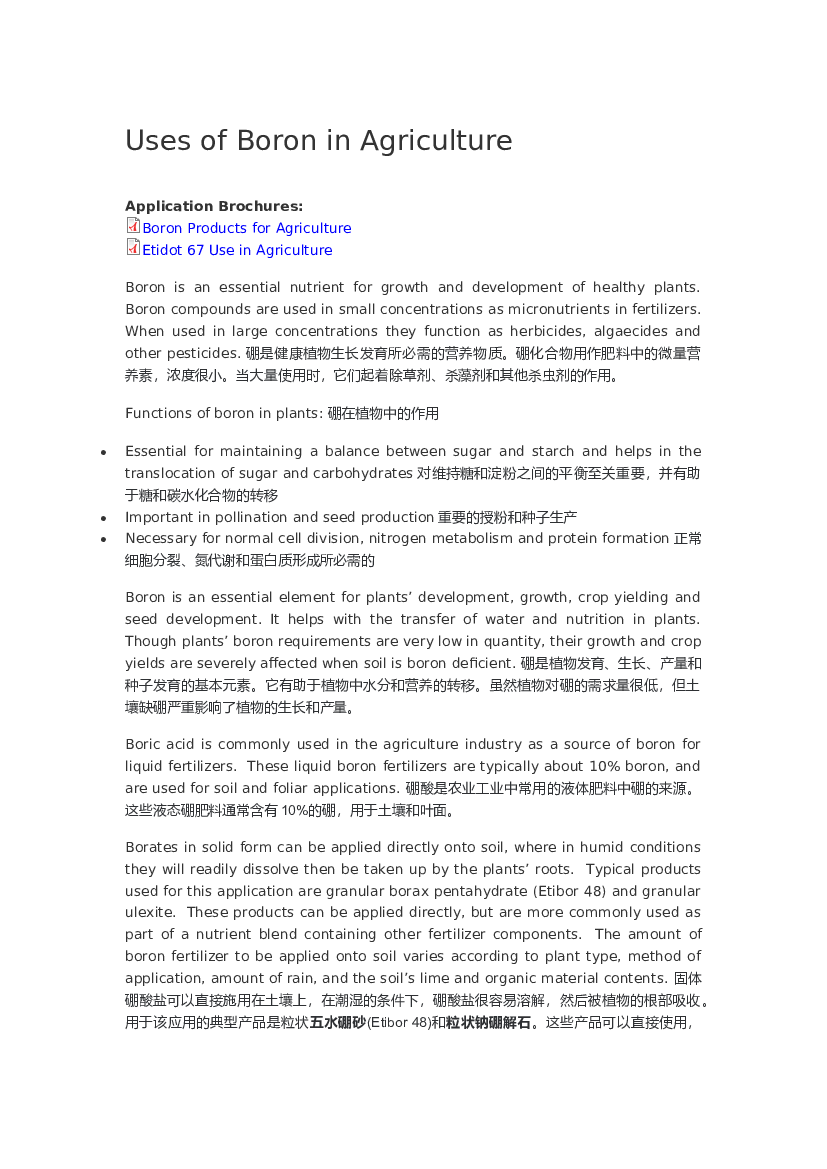 Uses of Boron in Agriculture

Application Brochures:
Boron Products for Agriculture
Etidot 67 Use in Agriculture

Boron is an essential nutrient for growth and development of healthy plants. Boron compounds are used in small concentrations as micronutrients in fertilizers. When used in large concentrations they function as herbicides, algaecides and other pesticides. 硼是健康植物生长发育所必需的营养物质。硼化合物用作肥料中的微量营养素，浓度很小。当大量使用时，它们起着除草剂、杀藻剂和其他杀虫剂的作用。

Functions of boron in plants: 硼在植物中的作用

• Essential for maintaining a balance between sugar and starch and helps in the translocation of sugar and carbohydrates 对维持糖和淀粉之间的平衡至关重要，并有助于糖和碳水化合物的转移
• Important in pollination and seed production 重要的授粉和种子生产
• Necessary for normal cell division, nitrogen metabolism and protein formation 正常细胞分裂、氮代谢和蛋白质形成所必需的

Boron is an essential element for plants' development, growth, crop yielding and seed development. It helps with the transfer of water and nutrition in plants. Though plants' boron requirements are very low in quantity, their growth and crop yields are severely affected when soil is boron deficient. 硼是植物发育、生长、产量和种子发育的基本元素。它有助于植物中水分和营养的转移。虽然植物对硼的需求量很低，但土壤缺硼严重影响了植物的生长和产量。

Boric acid is commonly used in the agriculture industry as a source of boron for liquid fertilizers. These liquid boron fertilizers are typically about 10% boron, and are used for soil and foliar applications. 硼酸是农业工业中常用的液体肥料中硼的来源。这些液态硼肥料通常含有 10%的硼，用于土壤和叶面。

Borates in solid form can be applied directly onto soil, where in humid conditions they will readily dissolve then be taken up by the plants' roots. Typical products used for this application are granular borax pentahydrate (Etibor 48) and granular ulexite. These products can be applied directly, but are more commonly used as part of a nutrient blend containing other fertilizer components. The amount of boron fertilizer to be applied onto soil varies according to plant type, method of application, amount of rain, and the soil's lime and organic material contents. 固体硼酸盐可以直接施用在土壤上，在潮湿的条件下，硼酸盐很容易溶解，然后被植物的根部吸收。用于该应用的典型产品是粒状五水硼砂(Etibor 48)和粒状钠硼解石。这些产品可以直接使用，